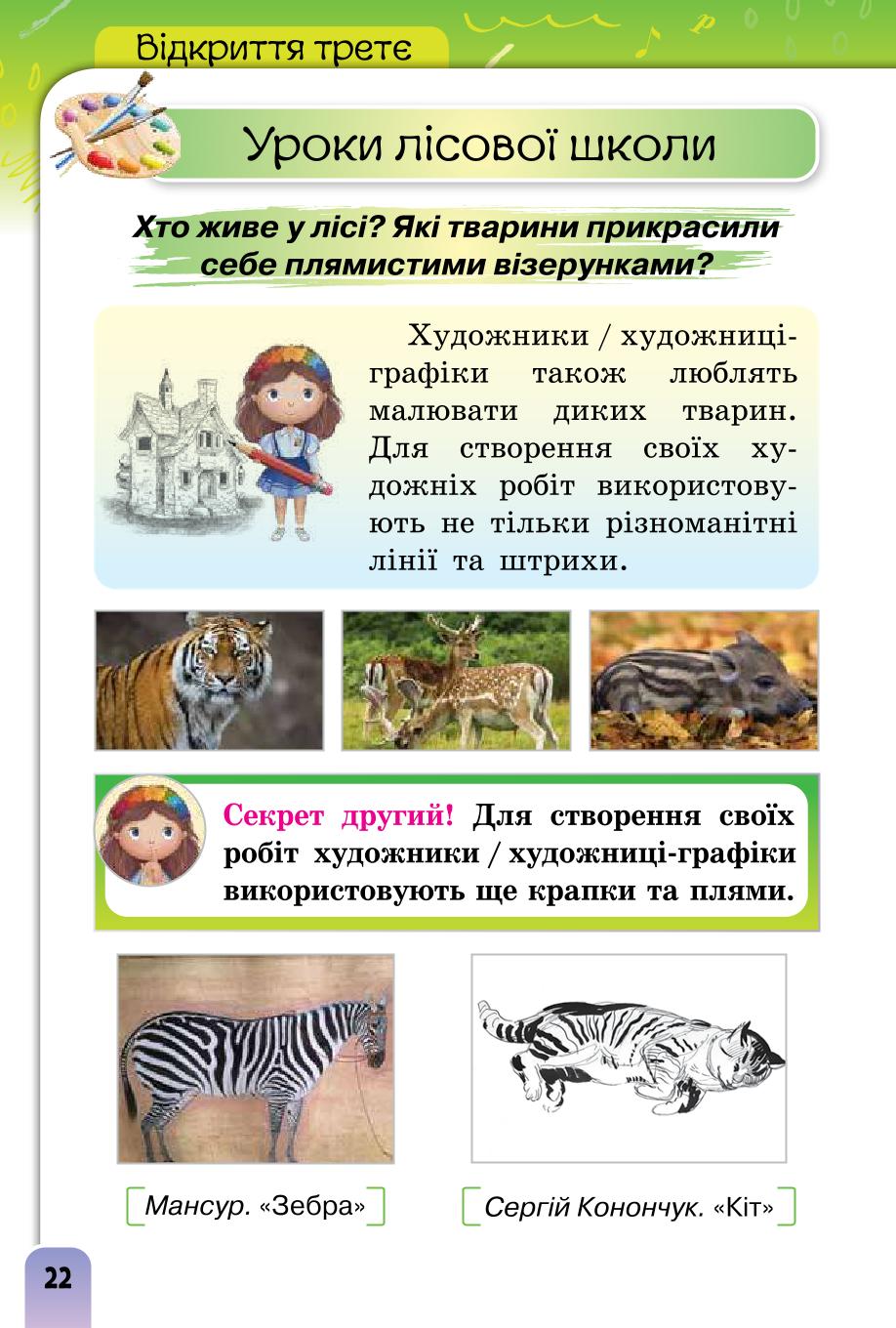 Відкриття третє

Уроки лісової школи

Хто живе у лісі? Які тварини прикрасили себе плямистими візерунками?

Художники / художниці-графіки також люблять малювати диких тварин. Для створення своїх художніх робіт використовують не тільки різноманітні лінії та штрихи.

Секрет другий! Для створення своїх робіт художники / художниці-графіки використовують ще крапки та плями.

Мансур. «Зебра»

Сергій Конончук. «Кіт»

22